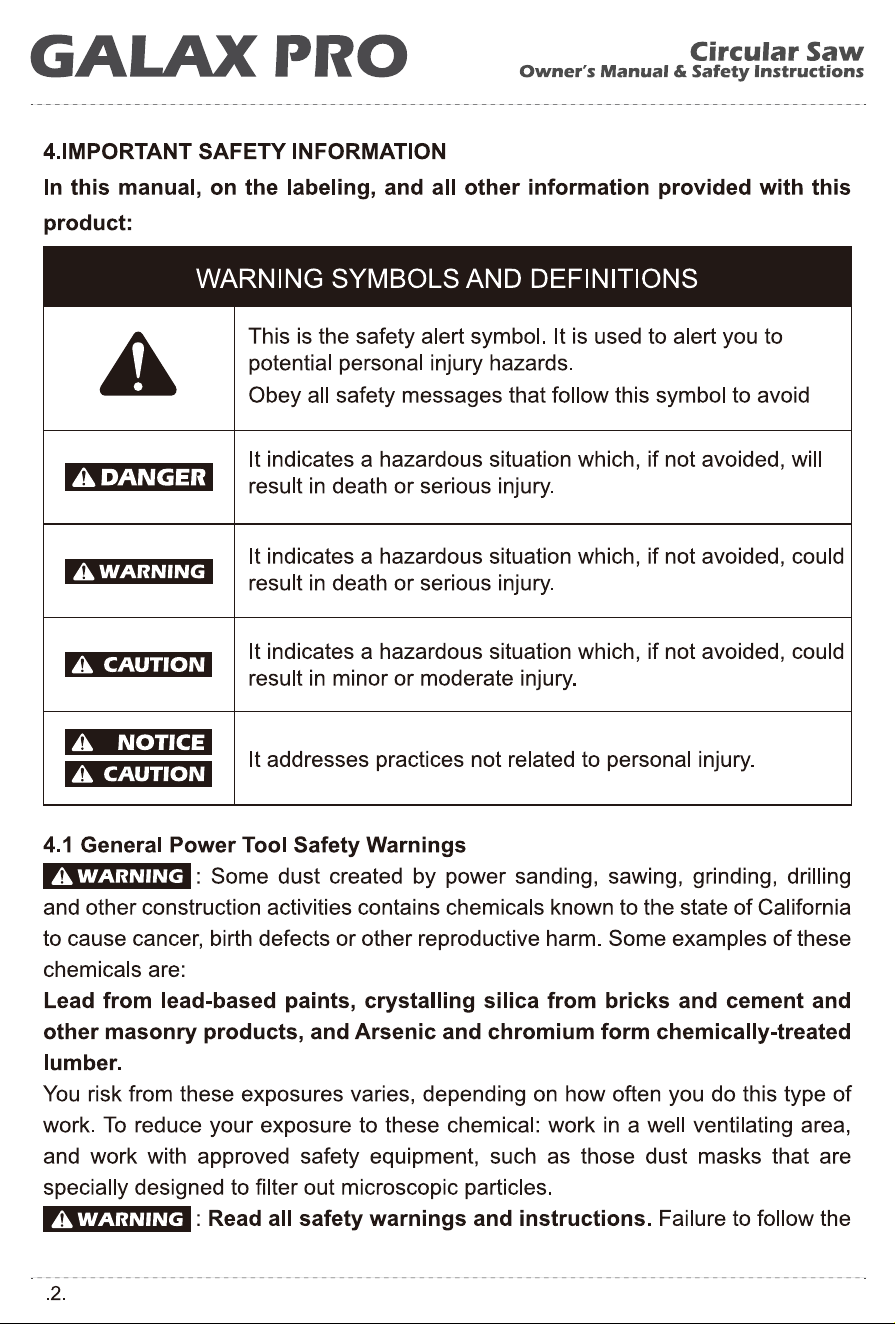 GALAX PRO

Circular Saw
Owner's Manual & Safety Instructions

4.IMPORTANT SAFETY INFORMATION
In this manual, on the labeling, and all other information provided with this product:

| WARNING SYMBOLS AND DEFINITIONS | |
|---|---|
| | This is the safety alert symbol. It is used to alert you to potential personal injury hazards. Obey all safety messages that follow this symbol to avoid |
| DANGER | It indicates a hazardous situation which, if not avoided, will result in death or serious injury. |
| WARNING | It indicates a hazardous situation which, if not avoided, could result in death or serious injury. |
| CAUTION | It indicates a hazardous situation which, if not avoided, could result in minor or moderate injury. |
| NOTICE CAUTION | It addresses practices not related to personal injury. |

4.1 General Power Tool Safety Warnings
WARNING : Some dust created by power sanding, sawing, grinding, drilling and other construction activities contains chemicals known to the state of California to cause cancer, birth defects or other reproductive harm. Some examples of these chemicals are:
Lead from lead-based paints, crystalling silica from bricks and cement and other masonry products, and Arsenic and chromium form chemically-treated lumber.
You risk from these exposures varies, depending on how often you do this type of work. To reduce your exposure to these chemical: work in a well ventilating area, and work with approved safety equipment, such as those dust masks that are specially designed to filter out microscopic particles.
WARNING : Read all safety warnings and instructions. Failure to follow the

.2.